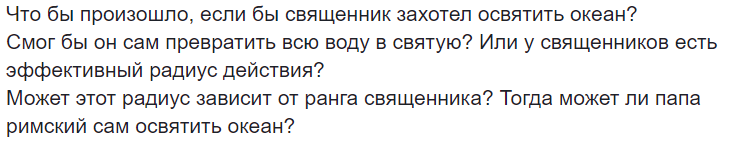 Что бы произошло, если бы священник захотел освятить океан?
Смог бы он сам превратить всю воду в святую? Или у священников есть эффективный радиус действия?
Может этот радиус зависит от ранга священника? Тогда может ли папа римский сам освятить океан?